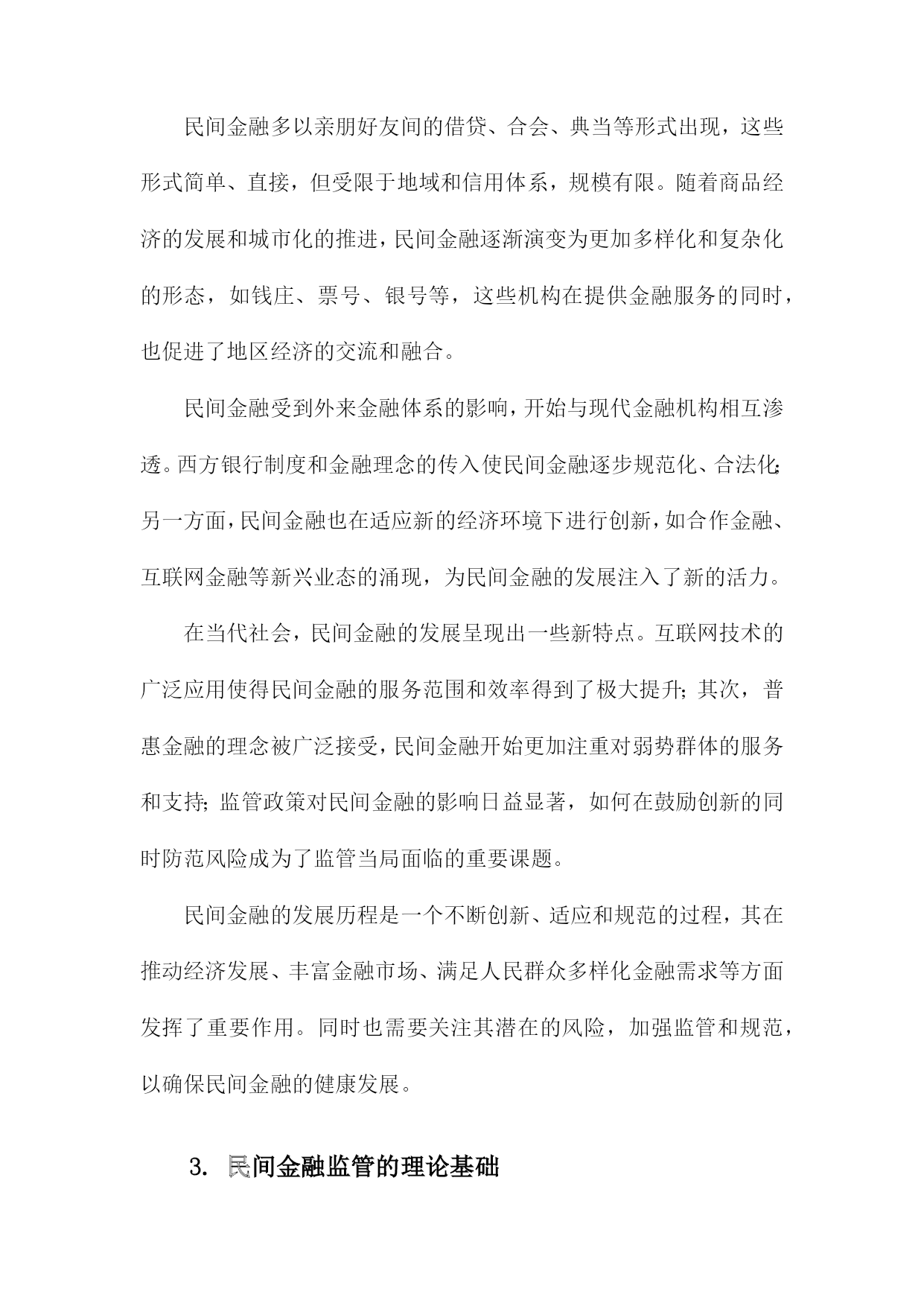 民间金融多以亲朋好友间的借贷、合会、典当等形式出现，这些形式简单、直接，但受限于地域和信用体系，规模有限。随着商品经济的发展和城市化的推进，民间金融逐渐演变为更加多样化和复杂化的形态，如钱庄、票号、银号等，这些机构在提供金融服务的同时，也促进了地区经济的交流和融合。

民间金融受到外来金融体系的影响，开始与现代金融机构相互渗透。西方银行制度和金融理念的传入使民间金融逐步规范化、合法化；另一方面，民间金融也在适应新的经济环境下进行创新，如合作金融、互联网金融等新兴业态的涌现，为民间金融的发展注入了新的活力。

在当代社会，民间金融的发展呈现出一些新特点。互联网技术的广泛应用使得民间金融的服务范围和效率得到了极大提升；其次，普惠金融的理念被广泛接受，民间金融开始更加注重对弱势群体的服务和支持；监管政策对民间金融的影响日益显著，如何在鼓励创新的同时防范风险成为了监管当局面临的重要课题。

民间金融的发展历程是一个不断创新、适应和规范的过程，其在推动经济发展、丰富金融市场、满足人民群众多样化金融需求等方面发挥了重要作用。同时也需要关注其潜在的风险，加强监管和规范，以确保民间金融的健康发展。

3. 民间金融监管的理论基础